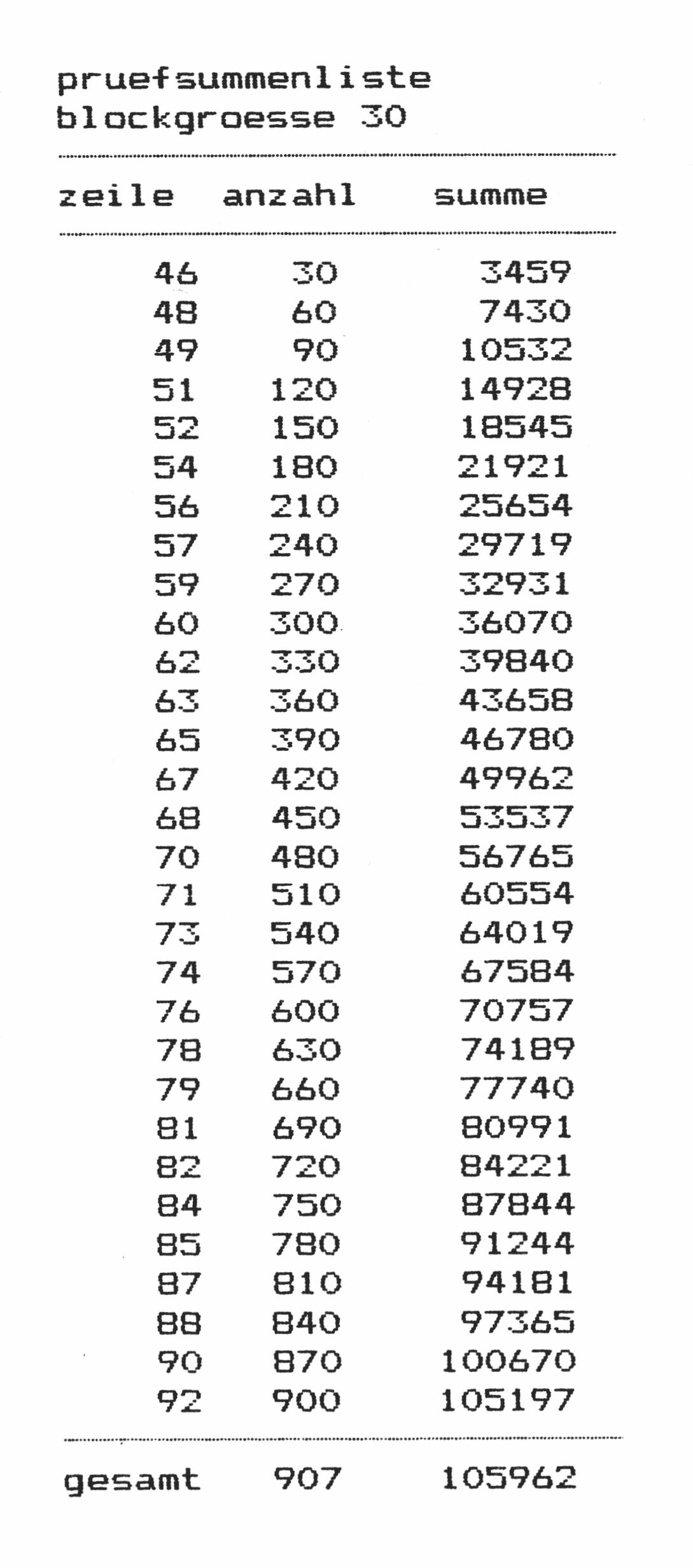 pruefsummenliste
blockgroesse 30

| zeile | anzahl | summe |
|---|---|---|
| 46 | 30 | 3459 |
| 48 | 60 | 7430 |
| 49 | 90 | 10532 |
| 51 | 120 | 14928 |
| 52 | 150 | 18545 |
| 54 | 180 | 21921 |
| 56 | 210 | 25654 |
| 57 | 240 | 29719 |
| 59 | 270 | 32931 |
| 60 | 300 | 36070 |
| 62 | 330 | 39840 |
| 63 | 360 | 43658 |
| 65 | 390 | 46780 |
| 67 | 420 | 49962 |
| 68 | 450 | 53537 |
| 70 | 480 | 56765 |
| 71 | 510 | 60554 |
| 73 | 540 | 64019 |
| 74 | 570 | 67584 |
| 76 | 600 | 70757 |
| 78 | 630 | 74189 |
| 79 | 660 | 77740 |
| 81 | 690 | 80991 |
| 82 | 720 | 84221 |
| 84 | 750 | 87844 |
| 85 | 780 | 91244 |
| 87 | 810 | 94181 |
| 88 | 840 | 97365 |
| 90 | 870 | 100670 |
| 92 | 900 | 105197 |
| gesamt | 907 | 105962 |